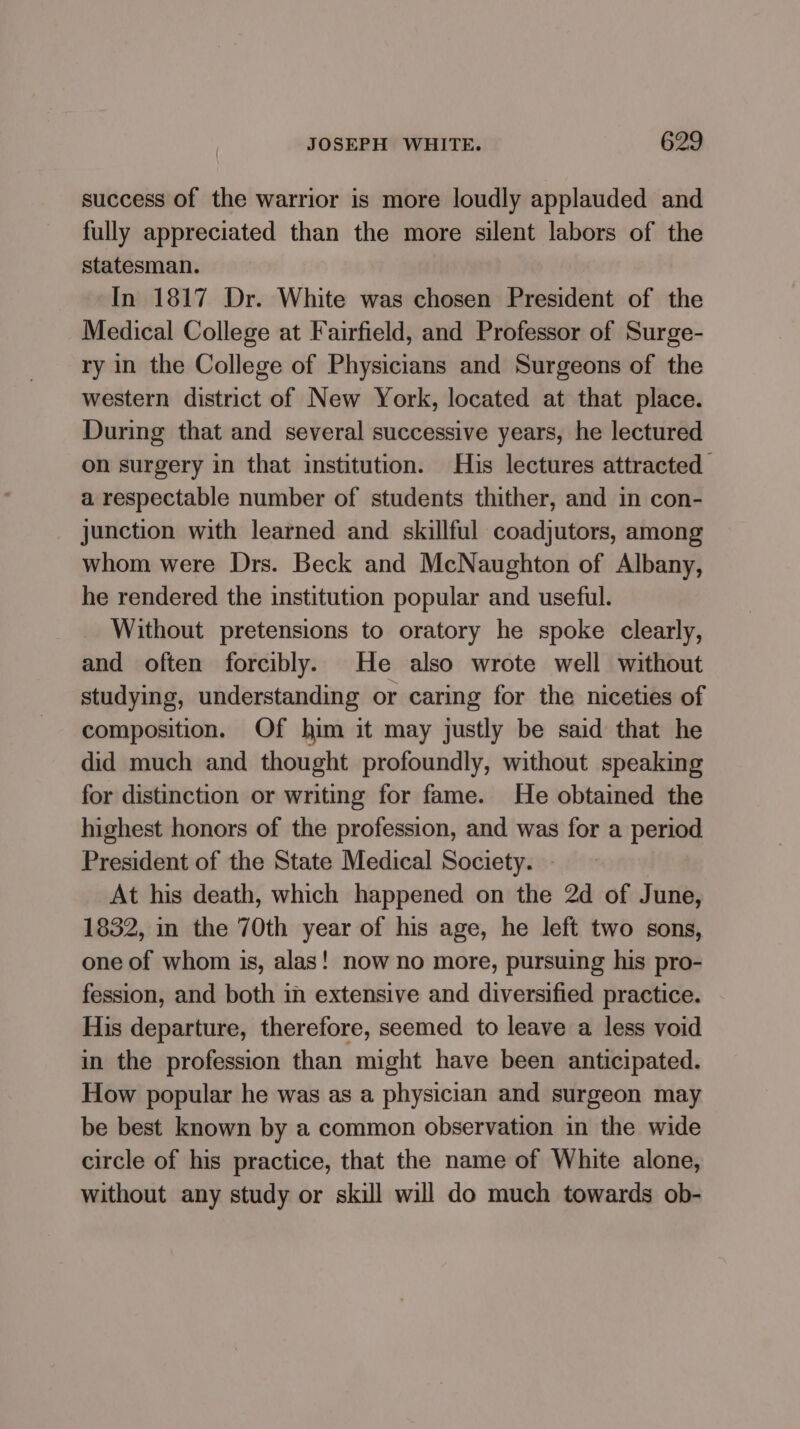 JOSEPH WHITE. 629

success of the warrior is more loudly applauded and fully appreciated than the more silent labors of the statesman.

In 1817 Dr. White was chosen President of the Medical College at Fairfield, and Professor of Surgery in the College of Physicians and Surgeons of the western district of New York, located at that place. During that and several successive years, he lectured on surgery in that institution. His lectures attracted a respectable number of students thither, and in conjunction with learned and skillful coadjutors, among whom were Drs. Beck and McNaughton of Albany, he rendered the institution popular and useful.

Without pretensions to oratory he spoke clearly, and often forcibly. He also wrote well without studying, understanding or caring for the niceties of composition. Of him it may justly be said that he did much and thought profoundly, without speaking for distinction or writing for fame. He obtained the highest honors of the profession, and was for a period President of the State Medical Society.

At his death, which happened on the 2d of June, 1832, in the 70th year of his age, he left two sons, one of whom is, alas! now no more, pursuing his profession, and both in extensive and diversified practice. His departure, therefore, seemed to leave a less void in the profession than might have been anticipated. How popular he was as a physician and surgeon may be best known by a common observation in the wide circle of his practice, that the name of White alone, without any study or skill will do much towards ob-